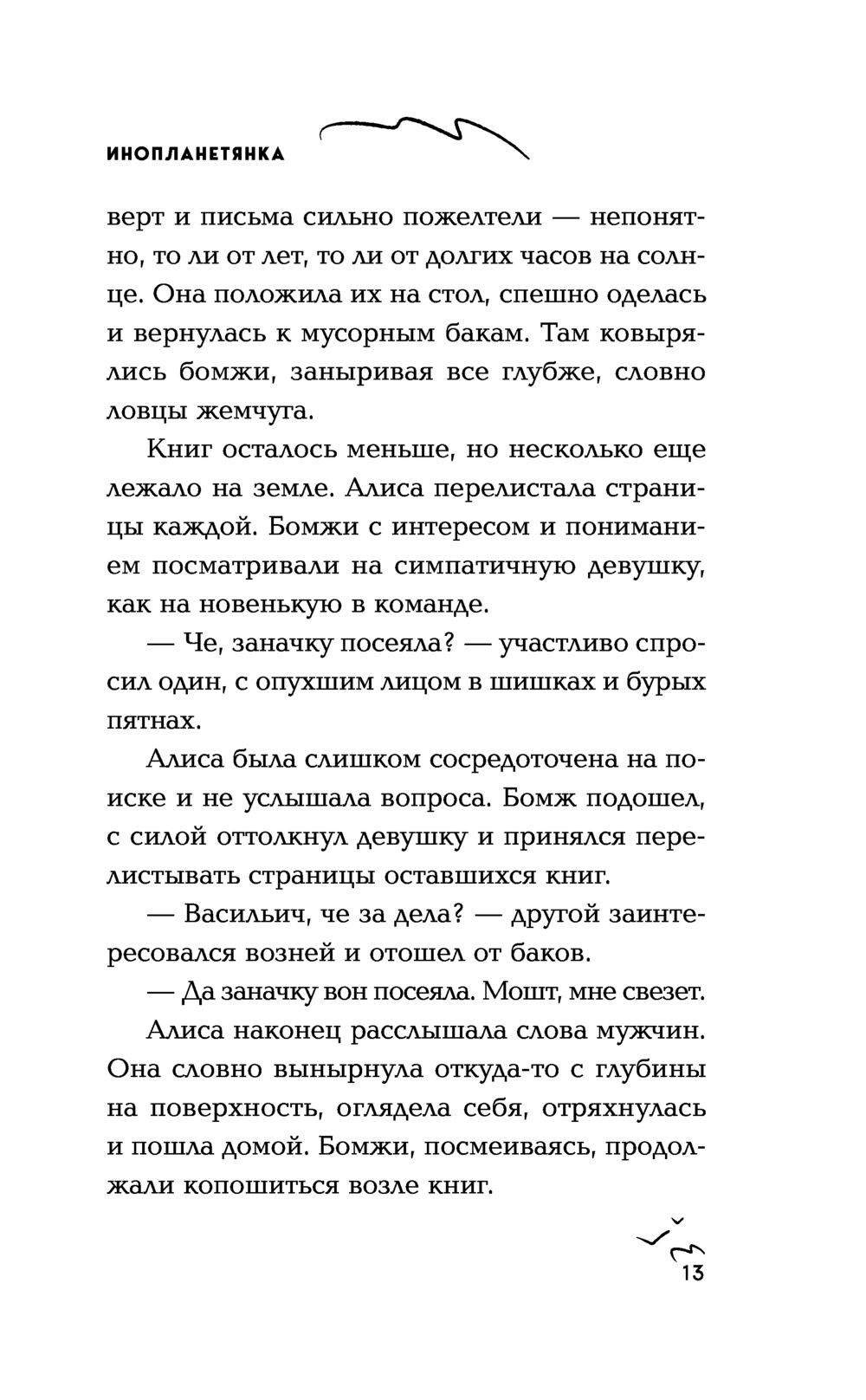 ИНОПЛАНЕТЯНКА

верт и письма сильно пожелтели — непонятно, то ли от лет, то ли от долгих часов на солнце. Она положила их на стол, спешно оделась и вернулась к мусорным бакам. Там ковырялись бомжи, заныривая все глубже, словно ловцы жемчуга.

Книг осталось меньше, но несколько еще лежало на земле. Алиса перелистала страницы каждой. Бомжи с интересом и пониманием посматривали на симпатичную девушку, как на новенькую в команде.

— Че, заначку посеяла? — участливо спросил один, с опухшим лицом в шишках и бурых пятнах.

Алиса была слишком сосредоточена на поиске и не услышала вопроса. Бомж подошел, с силой оттолкнул девушку и принялся перелистывать страницы оставшихся книг.

— Васильич, че за дела? — другой заинтересовался возней и отошел от баков.

— Да заначку вон посеяла. Мошт, мне свезет.

Алиса наконец расслышала слова мужчин. Она словно вынырнула откуда-то с глубины на поверхность, оглядела себя, отряхнулась и пошла домой. Бомжи, посмеиваясь, продолжали копошиться возле книг.

13